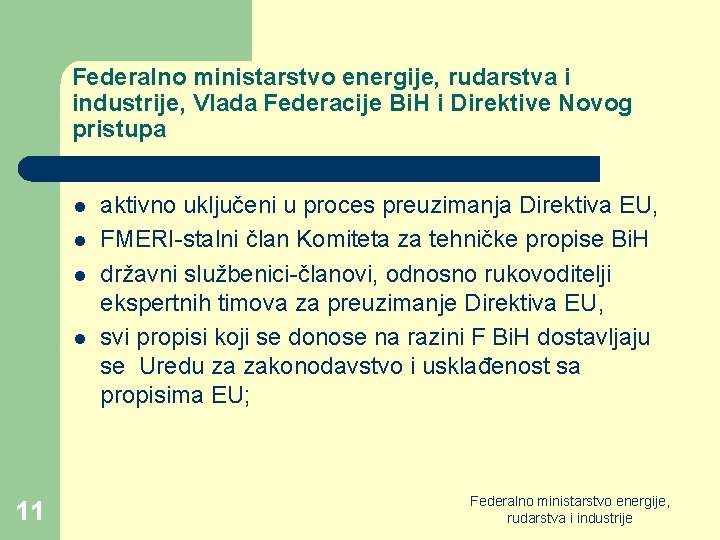 Federalno ministarstvo energije, rudarstva i industrije, Vlada Federacije BiH i Direktive Novog pristupa

- aktivno uključeni u proces preuzimanja Direktiva EU,
- FMERI-stalni član Komiteta za tehničke propise BiH
- državni službenici-članovi, odnosno rukovoditelji ekspertnih timova za preuzimanje Direktiva EU,
- svi propisi koji se donose na razini F BiH dostavljaju se Uredu za zakonodavstvo i usklađenost sa propisima EU;

11

Federalno ministarstvo energije, rudarstva i industrije